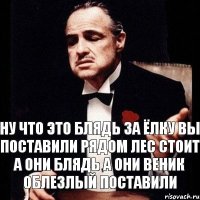 НУ ЧТО ЭТО БЛЯДЬ ЗА ЁЛКУ ВЫ ПОСТАВИЛИ РЯДОМ ЛЕС СТОИТ А ОНИ БЛЯДЬ А ОНИ ВЕНИК ОБЛЕЗЛЫЙ ПОСТАВИЛИ

risovach.ru